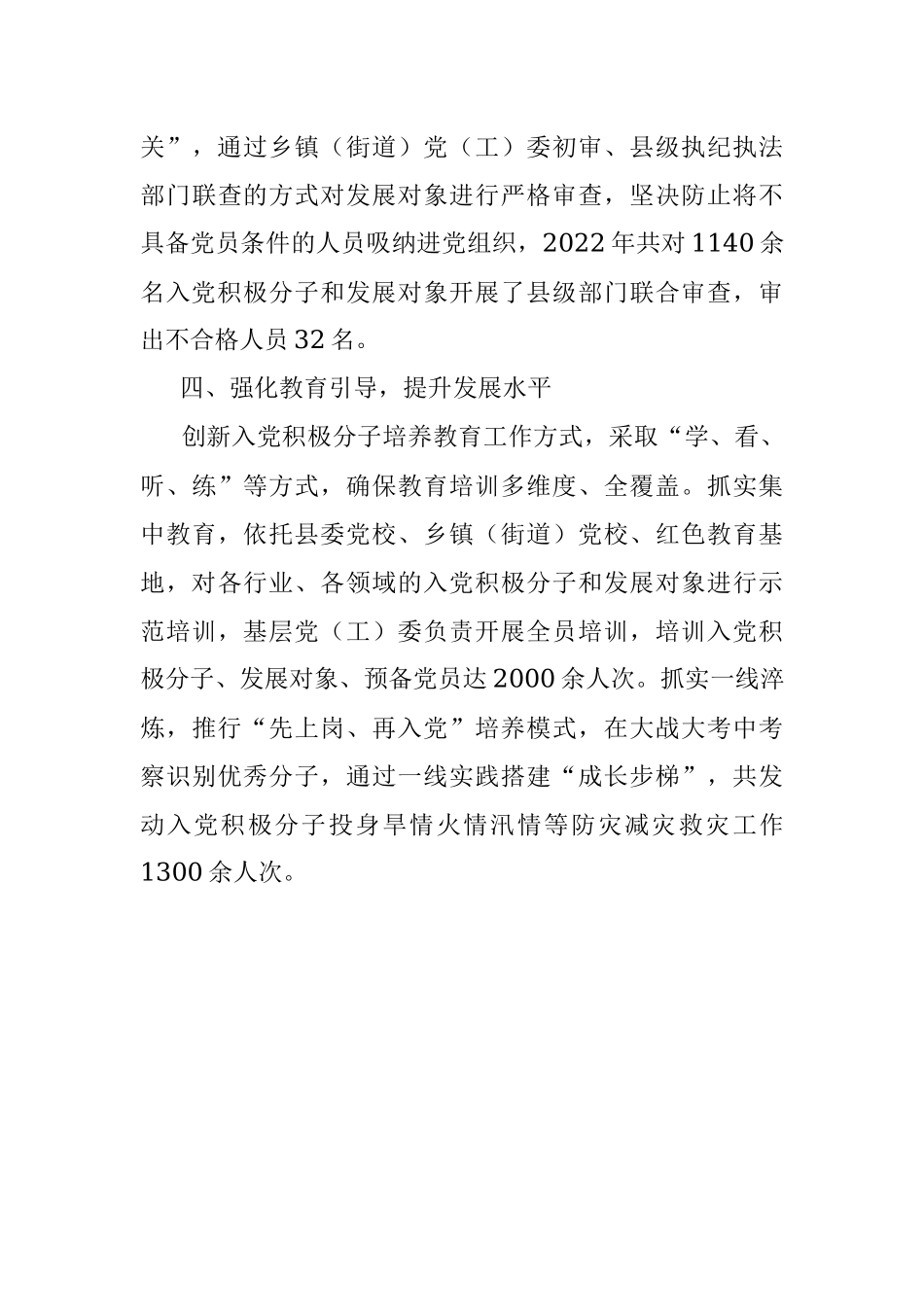 关”，通过乡镇（街道）党（工）委初审、县级执纪执法部门联查的方式对发展对象进行严格审查，坚决防止将不具备党员条件的人员吸纳进党组织，2022年共对1140余名入党积极分子和发展对象开展了县级部门联合审查，审出不合格人员32名。

四、强化教育引导，提升发展水平

创新入党积极分子培养教育工作方式，采取“学、看、听、练”等方式，确保教育培训多维度、全覆盖。抓实集中教育，依托县委党校、乡镇（街道）党校、红色教育基地，对各行业、各领域的入党积极分子和发展对象进行示范培训，基层党（工）委负责开展全员培训，培训入党积极分子、发展对象、预备党员达2000余人次。抓实一线淬炼，推行“先上岗、再入党”培养模式，在大战大考中考察识别优秀分子，通过一线实践搭建“成长步梯”，共发动入党积极分子投身旱情火情汛情等防灾减灾救灾工作1300余人次。